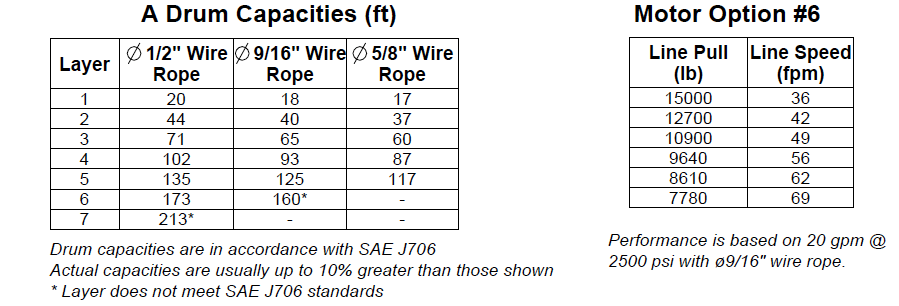 A Drum Capacities (ft)

| Layer | ∅ 1/2" Wire Rope | ∅ 9/16" Wire Rope | ∅ 5/8" Wire Rope |
|---|---|---|---|
| 1 | 20 | 18 | 17 |
| 2 | 44 | 40 | 37 |
| 3 | 71 | 65 | 60 |
| 4 | 102 | 93 | 87 |
| 5 | 135 | 125 | 117 |
| 6 | 173 | 160* | - |
| 7 | 213* | - | - |

Drum capacities are in accordance with SAE J706
Actual capacities are usually up to 10% greater than those shown
* Layer does not meet SAE J706 standards

Motor Option #6

| Line Pull (lb) | Line Speed (fpm) |
|---|---|
| 15000 | 36 |
| 12700 | 42 |
| 10900 | 49 |
| 9640 | 56 |
| 8610 | 62 |
| 7780 | 69 |

Performance is based on 20 gpm @ 2500 psi with ø9/16" wire rope.